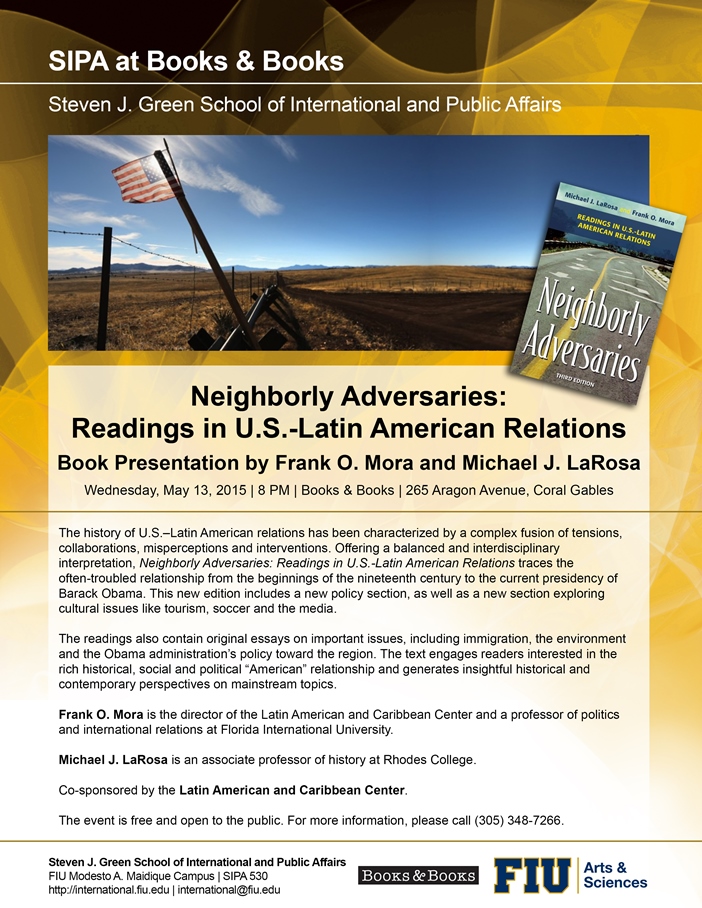 SIPA at Books & Books

Steven J. Green School of International and Public Affairs

Michael J. LaRosa and Frank O. Mora

READINGS IN U.S.-LATIN AMERICAN RELATIONS

Neighborly Adversaries

THIRD EDITION

Neighborly Adversaries: Readings in U.S.-Latin American Relations

Book Presentation by Frank O. Mora and Michael J. LaRosa

Wednesday, May 13, 2015 | 8 PM | Books & Books | 265 Aragon Avenue, Coral Gables

The history of U.S.–Latin American relations has been characterized by a complex fusion of tensions, collaborations, misperceptions and interventions. Offering a balanced and interdisciplinary interpretation, Neighborly Adversaries: Readings in U.S.-Latin American Relations traces the often-troubled relationship from the beginnings of the nineteenth century to the current presidency of Barack Obama. This new edition includes a new policy section, as well as a new section exploring cultural issues like tourism, soccer and the media.

The readings also contain original essays on important issues, including immigration, the environment and the Obama administration's policy toward the region. The text engages readers interested in the rich historical, social and political "American" relationship and generates insightful historical and contemporary perspectives on mainstream topics.

Frank O. Mora is the director of the Latin American and Caribbean Center and a professor of politics and international relations at Florida International University.

Michael J. LaRosa is an associate professor of history at Rhodes College.

Co-sponsored by the Latin American and Caribbean Center.

The event is free and open to the public. For more information, please call (305) 348-7266.

Steven J. Green School of International and Public Affairs
FIU Modesto A. Maidique Campus | SIPA 530
http://international.fiu.edu | international@fiu.edu

BOOKS & BOOKS

FIU Arts & Sciences